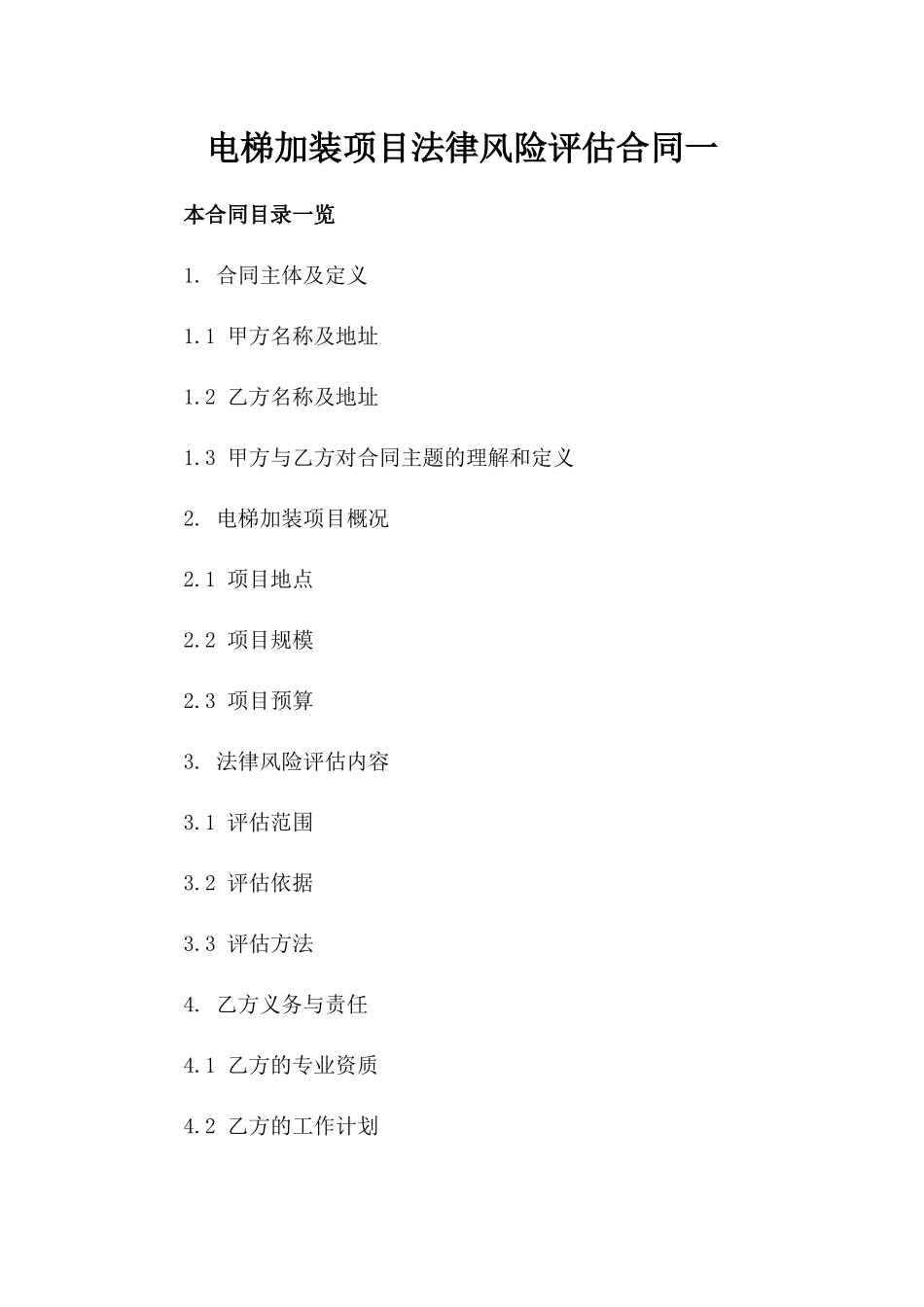 电梯加装项目法律风险评估合同一

本合同目录一览

1. 合同主体及定义

1.1 甲方名称及地址

1.2 乙方名称及地址

1.3 甲方与乙方对合同主题的理解和定义

2. 电梯加装项目概况

2.1 项目地点

2.2 项目规模

2.3 项目预算

3. 法律风险评估内容

3.1 评估范围

3.2 评估依据

3.3 评估方法

4. 乙方义务与责任

4.1 乙方的专业资质

4.2 乙方的工作计划